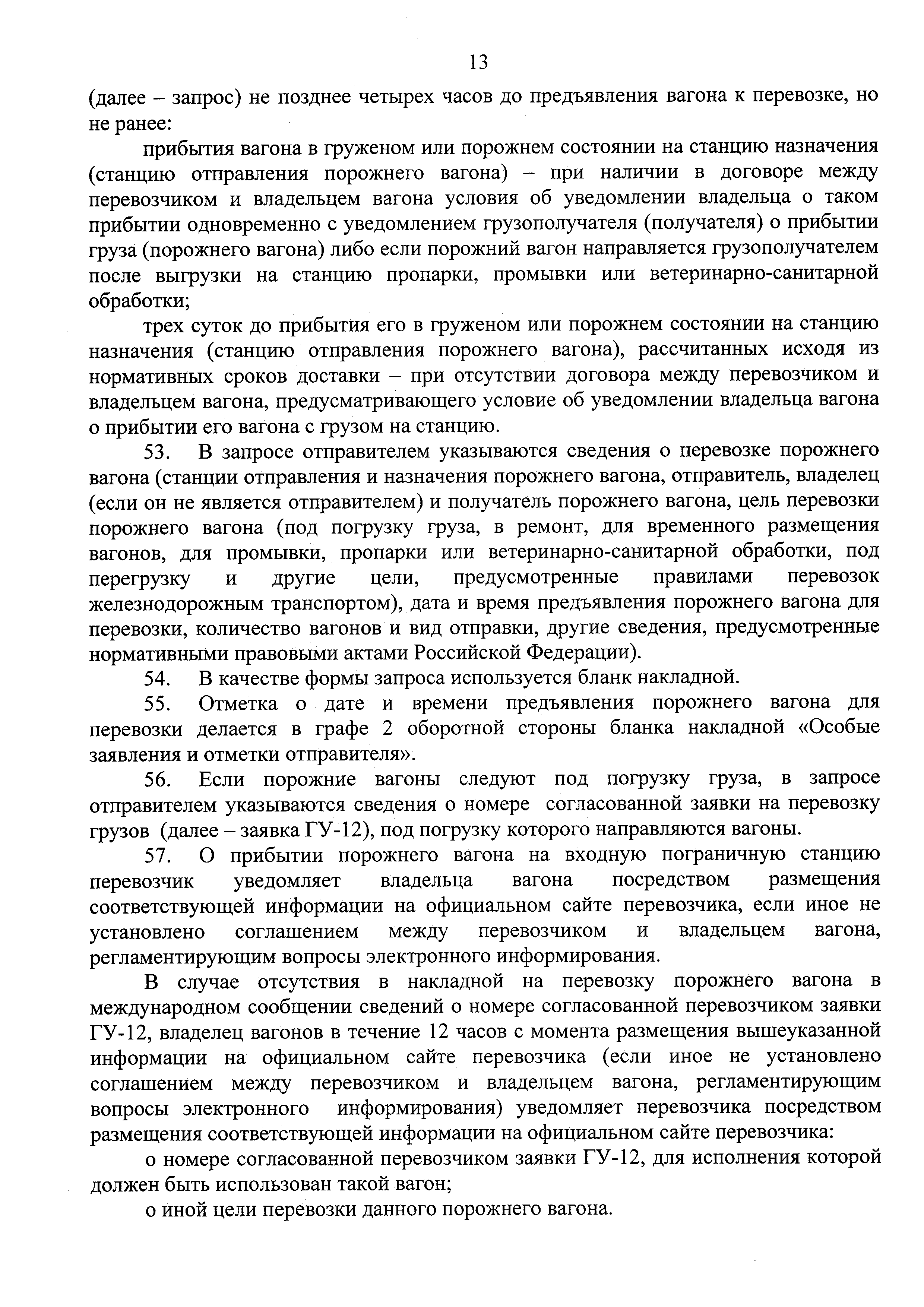 13

(далее – запрос) не позднее четырех часов до предъявления вагона к перевозке, но не ранее:

прибытия вагона в груженом или порожнем состоянии на станцию назначения (станцию отправления порожнего вагона) – при наличии в договоре между перевозчиком и владельцем вагона условия об уведомлении владельца о таком прибытии одновременно с уведомлением грузополучателя (получателя) о прибытии груза (порожнего вагона) либо если порожний вагон направляется грузополучателем после выгрузки на станцию пропарки, промывки или ветеринарно-санитарной обработки;

трех суток до прибытия его в груженом или порожнем состоянии на станцию назначения (станцию отправления порожнего вагона), рассчитанных исходя из нормативных сроков доставки – при отсутствии договора между перевозчиком и владельцем вагона, предусматривающего условие об уведомлении владельца вагона о прибытии его вагона с грузом на станцию.

53. В запросе отправителем указываются сведения о перевозке порожнего вагона (станции отправления и назначения порожнего вагона, отправитель, владелец (если он не является отправителем) и получатель порожнего вагона, цель перевозки порожнего вагона (под погрузку груза, в ремонт, для временного размещения вагонов, для промывки, пропарки или ветеринарно-санитарной обработки, под перегрузку и другие цели, предусмотренные правилами перевозок железнодорожным транспортом), дата и время предъявления порожнего вагона для перевозки, количество вагонов и вид отправки, другие сведения, предусмотренные нормативными правовыми актами Российской Федерации).

54. В качестве формы запроса используется бланк накладной.

55. Отметка о дате и времени предъявления порожнего вагона для перевозки делается в графе 2 оборотной стороны бланка накладной «Особые заявления и отметки отправителя».

56. Если порожние вагоны следуют под погрузку груза, в запросе отправителем указываются сведения о номере согласованной заявки на перевозку грузов (далее – заявка ГУ-12), под погрузку которого направляются вагоны.

57. О прибытии порожнего вагона на входную пограничную станцию перевозчик уведомляет владельца вагона посредством размещения соответствующей информации на официальном сайте перевозчика, если иное не установлено соглашением между перевозчиком и владельцем вагона, регламентирующим вопросы электронного информирования.

В случае отсутствия в накладной на перевозку порожнего вагона в международном сообщении сведений о номере согласованной перевозчиком заявки ГУ-12, владелец вагонов в течение 12 часов с момента размещения вышеуказанной информации на официальном сайте перевозчика (если иное не установлено соглашением между перевозчиком и владельцем вагона, регламентирующим вопросы электронного информирования) уведомляет перевозчика посредством размещения соответствующей информации на официальном сайте перевозчика:

о номере согласованной перевозчиком заявки ГУ-12, для исполнения которой должен быть использован такой вагон;

о иной цели перевозки данного порожнего вагона.